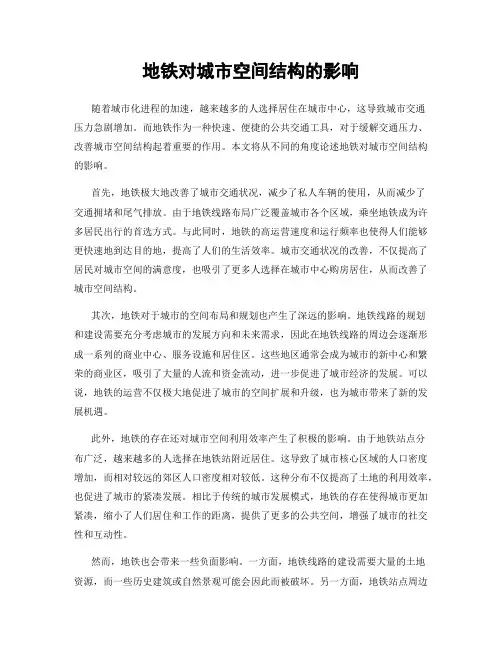 地铁对城市空间结构的影响

随着城市化进程的加速，越来越多的人选择居住在城市中心，这导致城市交通压力急剧增加。而地铁作为一种快速、便捷的公共交通工具，对于缓解交通压力、改善城市空间结构起着重要的作用。本文将从不同的角度论述地铁对城市空间结构的影响。

首先，地铁极大地改善了城市交通状况，减少了私人车辆的使用，从而减少了交通拥堵和尾气排放。由于地铁线路布局广泛覆盖城市各个区域，乘坐地铁成为许多居民出行的首选方式。与此同时，地铁的高运营速度和运行频率也使得人们能够更快速地到达目的地，提高了人们的生活效率。城市交通状况的改善，不仅提高了居民对城市空间的满意度，也吸引了更多人选择在城市中心购房居住，从而改善了城市空间结构。

其次，地铁对于城市的空间布局和规划也产生了深远的影响。地铁线路的规划和建设需要充分考虑城市的发展方向和未来需求，因此在地铁线路的周边会逐渐形成一系列的商业中心、服务设施和居住区。这些地区通常会成为城市的新中心和繁荣的商业区，吸引了大量的人流和资金流动，进一步促进了城市经济的发展。可以说，地铁的运营不仅极大地促进了城市的空间扩展和升级，也为城市带来了新的发展机遇。

此外，地铁的存在还对城市空间利用效率产生了积极的影响。由于地铁站点分布广泛，越来越多的人选择在地铁站附近居住。这导致了城市核心区域的人口密度增加，而相对较远的郊区人口密度相对较低。这种分布不仅提高了土地的利用效率，也促进了城市的紧凑发展。相比于传统的城市发展模式，地铁的存在使得城市更加紧凑，缩小了人们居住和工作的距离，提供了更多的公共空间，增强了城市的社交性和互动性。

然而，地铁也会带来一些负面影响。一方面，地铁线路的建设需要大量的土地资源，而一些历史建筑或自然景观可能会因此而被破坏。另一方面，地铁站点周边